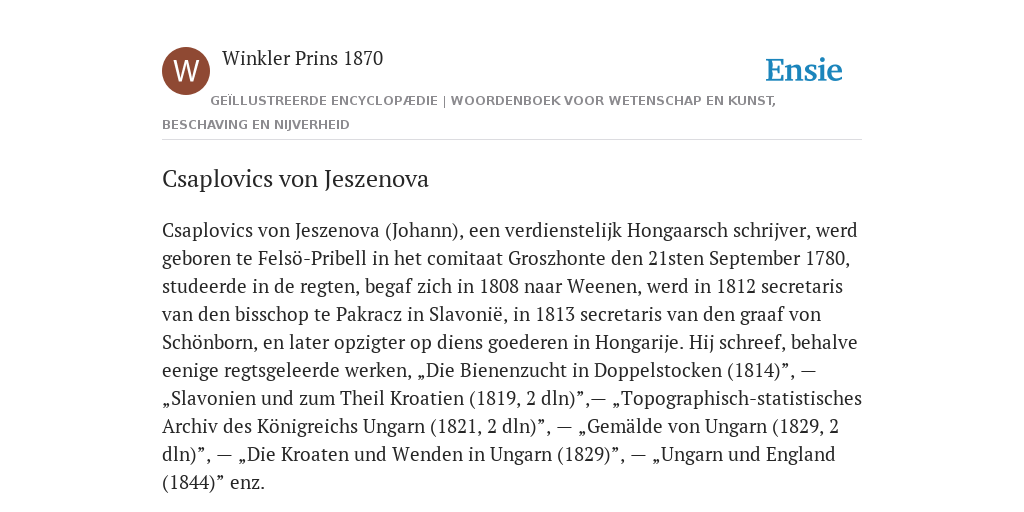 W

Winkler Prins 1870

Ensie

GEÏLLUSTREERDE ENCYCLOPÆDIE | WOORDENBOEK VOOR WETENSCHAP EN KUNST, BESCHAVING EN NIJVERHEID

Csaplovics von Jeszenova

Csaplovics von Jeszenova (Johann), een verdienstelijk Hongaarsch schrijver, werd geboren te Felsö-Pribell in het comitaat Groszhonte den 21sten September 1780, studeerde in de regten, begaf zich in 1808 naar Weenen, werd in 1812 secretaris van den bisschop te Pakracz in Slavonië, in 1813 secretaris van den graaf von Schönborn, en later opzigter op diens goederen in Hongarije. Hij schreef, behalve eenige regtsgeleerde werken, „Die Bienenzucht in Doppelstocken (1814)”, — „Slavonien und zum Theil Kroatien (1819, 2 dln)”,— „Topographisch-statistisches Archiv des Königreichs Ungarn (1821, 2 dln)”, — „Gemälde von Ungarn (1829, 2 dln)”, — „Die Kroaten und Wenden in Ungarn (1829)”, — „Ungarn und England (1844)” enz.